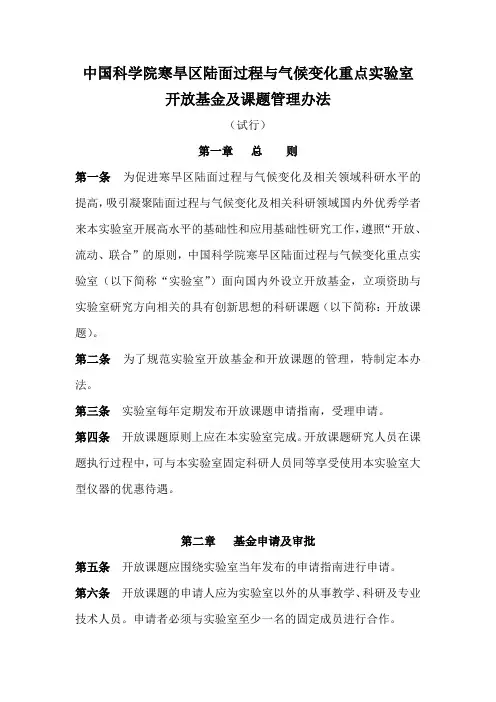 中国科学院寒旱区陆面过程与气候变化重点实验室
开放基金及课题管理办法

（试行）

第一章　总　则

第一条　为促进寒旱区陆面过程与气候变化及相关领域科研水平的提高，吸引凝聚陆面过程与气候变化及相关科研领域国内外优秀学者来本实验室开展高水平的基础性和应用基础性研究工作，遵照“开放、流动、联合”的原则，中国科学院寒旱区陆面过程与气候变化重点实验室（以下简称“实验室”）面向国内外设立开放基金，立项资助与实验室研究方向相关的具有创新思想的科研课题（以下简称：开放课题）。

第二条　为了规范实验室开放基金和开放课题的管理，特制定本办法。

第三条　实验室每年定期发布开放课题申请指南，受理申请。

第四条　开放课题原则上应在本实验室完成。开放课题研究人员在课题执行过程中，可与本实验室固定科研人员同等享受使用本实验室大型仪器的优惠待遇。

第二章　基金申请及审批

第五条　开放课题应围绕实验室当年发布的申请指南进行申请。

第六条　开放课题的申请人应为实验室以外的从事教学、科研及专业技术人员。申请者必须与实验室至少一名的固定成员进行合作。